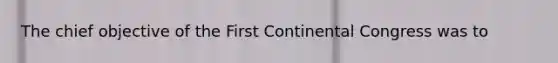 The chief objective of the First Continental Congress was to